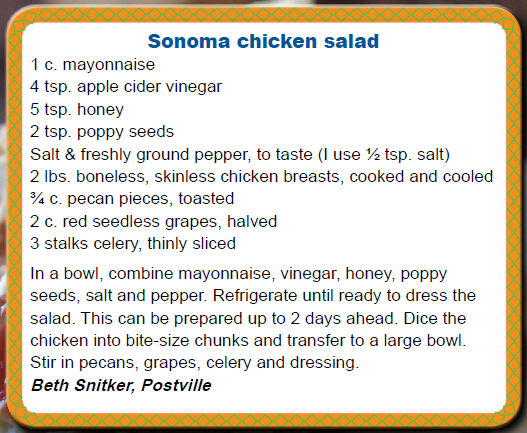 Sonoma chicken salad

1 c. mayonnaise
4 tsp. apple cider vinegar
5 tsp. honey
2 tsp. poppy seeds
Salt & freshly ground pepper, to taste (I use ½ tsp. salt)
2 lbs. boneless, skinless chicken breasts, cooked and cooled
¾ c. pecan pieces, toasted
2 c. red seedless grapes, halved
3 stalks celery, thinly sliced

In a bowl, combine mayonnaise, vinegar, honey, poppy seeds, salt and pepper. Refrigerate until ready to dress the salad. This can be prepared up to 2 days ahead. Dice the chicken into bite-size chunks and transfer to a large bowl. Stir in pecans, grapes, celery and dressing.
Beth Snitker, Postville